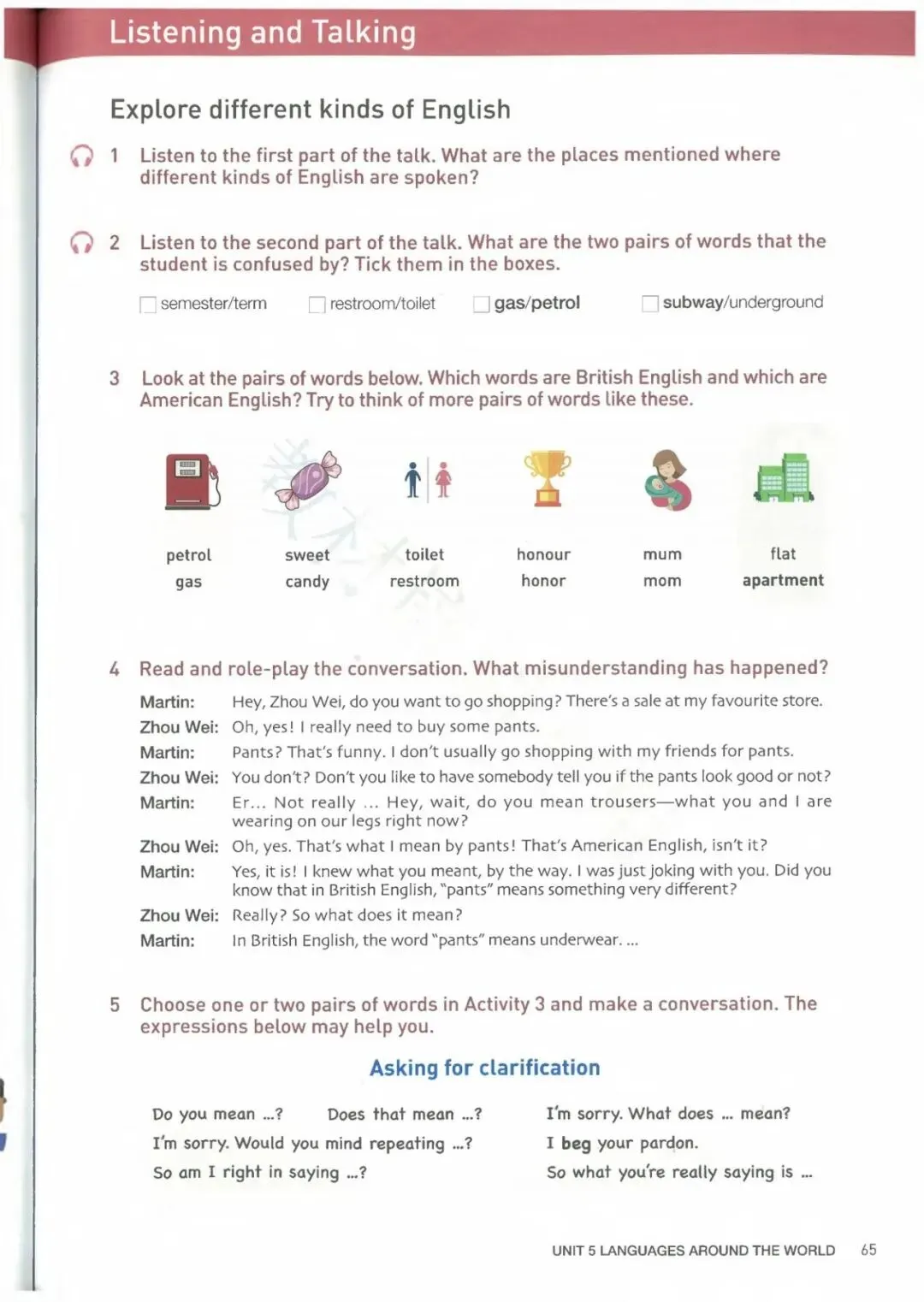 Listening and Talking

Explore different kinds of English

1 Listen to the first part of the talk. What are the places mentioned where different kinds of English are spoken?

2 Listen to the second part of the talk. What are the two pairs of words that the student is confused by? Tick them in the boxes.

☐ semester/term ☐ restroom/toilet ☐ gas/petrol ☐ subway/underground

3 Look at the pairs of words below. Which words are British English and which are American English? Try to think of more pairs of words like these.

petrol
gas

sweet
candy

toilet
restroom

honour
honor

mum
mom

flat
apartment

4 Read and role-play the conversation. What misunderstanding has happened?

Martin: Hey, Zhou Wei, do you want to go shopping? There's a sale at my favourite store.
Zhou Wei: Oh, yes! I really need to buy some pants.
Martin: Pants? That's funny. I don't usually go shopping with my friends for pants.
Zhou Wei: You don't? Don't you like to have somebody tell you if the pants look good or not?
Martin: Er... Not really ... Hey, wait, do you mean trousers—what you and I are wearing on our legs right now?
Zhou Wei: Oh, yes. That's what I mean by pants! That's American English, isn't it?
Martin: Yes, it is! I knew what you meant, by the way. I was just joking with you. Did you know that in British English, "pants" means something very different?
Zhou Wei: Really? So what does it mean?
Martin: In British English, the word "pants" means underwear. ...

5 Choose one or two pairs of words in Activity 3 and make a conversation. The expressions below may help you.

Asking for clarification

Do you mean ...? Does that mean ...?
I'm sorry. Would you mind repeating ...?
So am I right in saying ...?

I'm sorry. What does ... mean?
I beg your pardon.
So what you're really saying is ...

UNIT 5 LANGUAGES AROUND THE WORLD 65